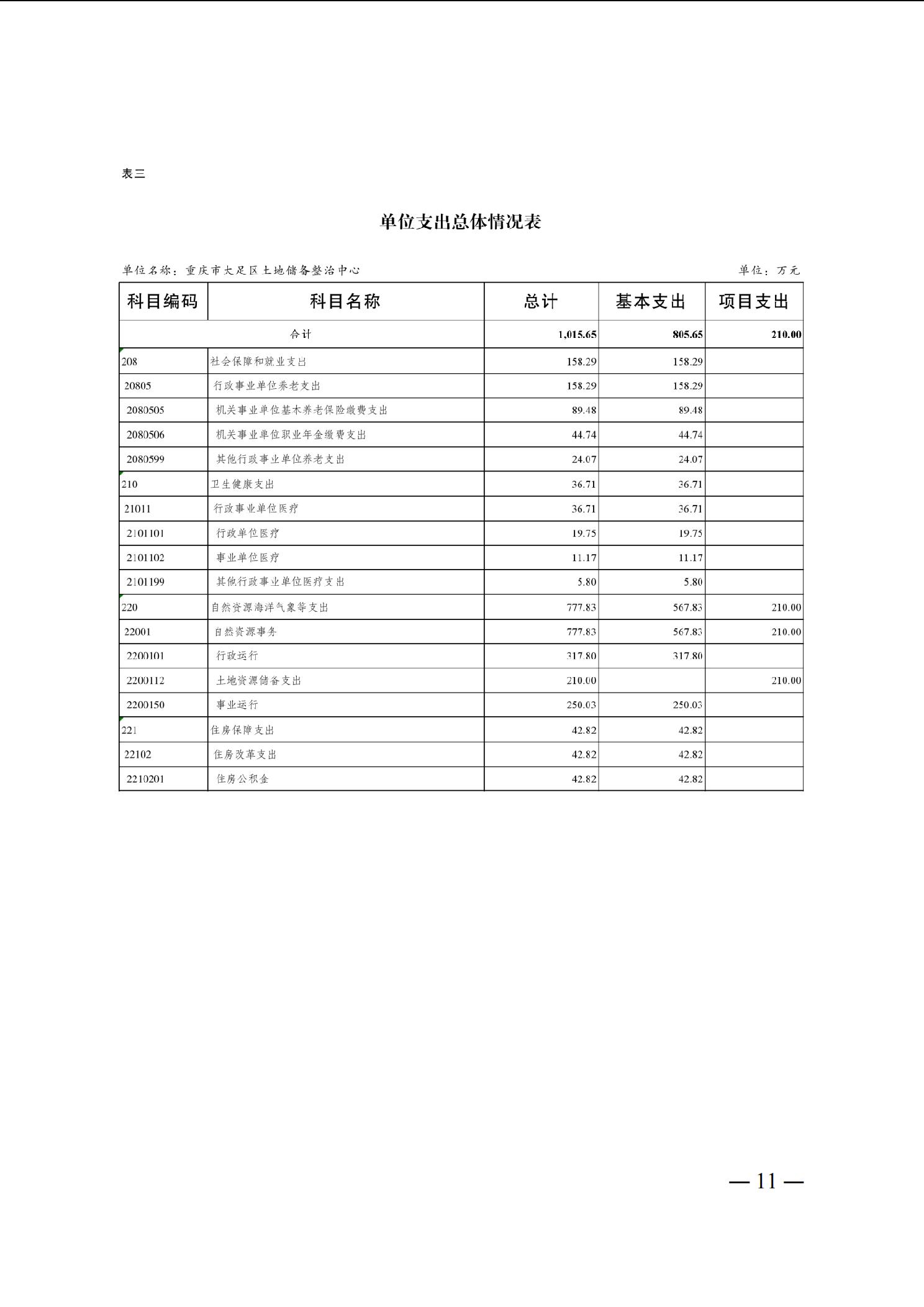 表三

单位支出总体情况表

单位名称：重庆市大足区土地储备整治中心　　　　单位：万元

| 科目编码 | 科目名称 | 总计 | 基本支出 | 项目支出 |
|---|---|---|---|---|
| 合计 | | 1,015.65 | 805.65 | 210.00 |
| 208 | 社会保障和就业支出 | 158.29 | 158.29 | |
| 20805 | 行政事业单位养老支出 | 158.29 | 158.29 | |
| 2080505 | 机关事业单位基本养老保险缴费支出 | 89.48 | 89.48 | |
| 2080506 | 机关事业单位职业年金缴费支出 | 44.74 | 44.74 | |
| 2080599 | 其他行政事业单位养老支出 | 24.07 | 24.07 | |
| 210 | 卫生健康支出 | 36.71 | 36.71 | |
| 21011 | 行政事业单位医疗 | 36.71 | 36.71 | |
| 2101101 | 行政单位医疗 | 19.75 | 19.75 | |
| 2101102 | 事业单位医疗 | 11.17 | 11.17 | |
| 2101199 | 其他行政事业单位医疗支出 | 5.80 | 5.80 | |
| 220 | 自然资源海洋气象等支出 | 777.83 | 567.83 | 210.00 |
| 22001 | 自然资源事务 | 777.83 | 567.83 | 210.00 |
| 2200101 | 行政运行 | 317.80 | 317.80 | |
| 2200112 | 土地资源储备支出 | 210.00 | | 210.00 |
| 2200150 | 事业运行 | 250.03 | 250.03 | |
| 221 | 住房保障支出 | 42.82 | 42.82 | |
| 22102 | 住房改革支出 | 42.82 | 42.82 | |
| 2210201 | 住房公积金 | 42.82 | 42.82 | |

— 11 —